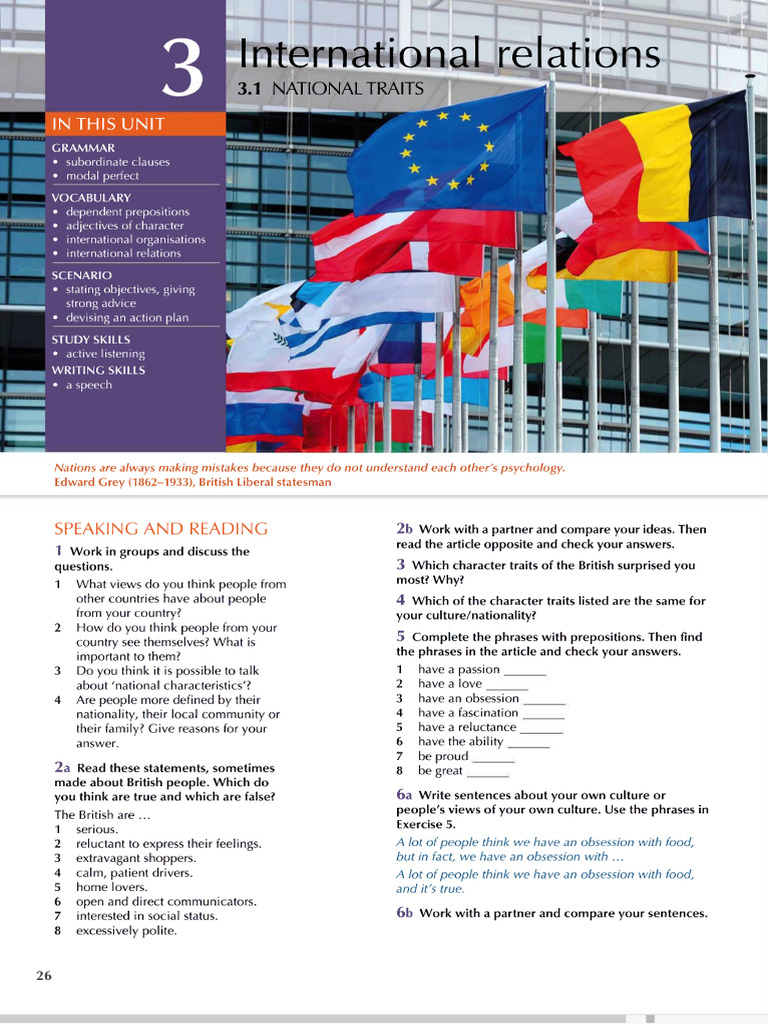 3

International relations

3.1 NATIONAL TRAITS

IN THIS UNIT

GRAMMAR
• subordinate clauses
• modal perfect

VOCABULARY
• dependent prepositions
• adjectives of character
• international organisations
• international relations

SCENARIO
• stating objectives, giving strong advice
• devising an action plan

STUDY SKILLS
• active listening

WRITING SKILLS
• a speech

Nations are always making mistakes because they do not understand each other's psychology.
Edward Grey (1862–1933), British Liberal statesman

SPEAKING AND READING

1 Work in groups and discuss the questions.
1 What views do you think people from other countries have about people from your country?
2 How do you think people from your country see themselves? What is important to them?
3 Do you think it is possible to talk about 'national characteristics'?
4 Are people more defined by their nationality, their local community or their family? Give reasons for your answer.

2a Read these statements, sometimes made about British people. Which do you think are true and which are false?
The British are …
1 serious.
2 reluctant to express their feelings.
3 extravagant shoppers.
4 calm, patient drivers.
5 home lovers.
6 open and direct communicators.
7 interested in social status.
8 excessively polite.

2b Work with a partner and compare your ideas. Then read the article opposite and check your answers.

3 Which character traits of the British surprised you most? Why?

4 Which of the character traits listed are the same for your culture/nationality?

5 Complete the phrases with prepositions. Then find the phrases in the article and check your answers.
1 have a passion ______
2 have a love ______
3 have an obsession ______
4 have a fascination ______
5 have a reluctance ______
6 have the ability ______
7 be proud ______
8 be great ______

6a Write sentences about your own culture or people's views of your own culture. Use the phrases in Exercise 5.
A lot of people think we have an obsession with food, but in fact, we have an obsession with …
A lot of people think we have an obsession with food, and it's true.

6b Work with a partner and compare your sentences.

26